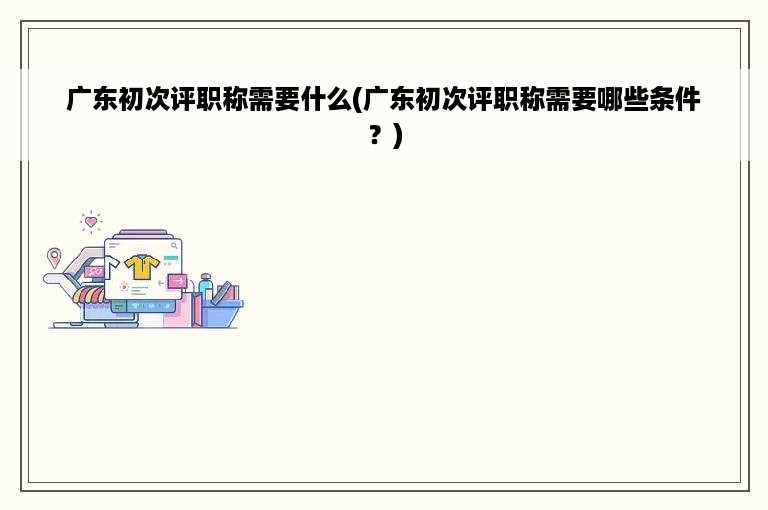 广东初次评职称需要什么(广东初次评职称需要哪些条件？)